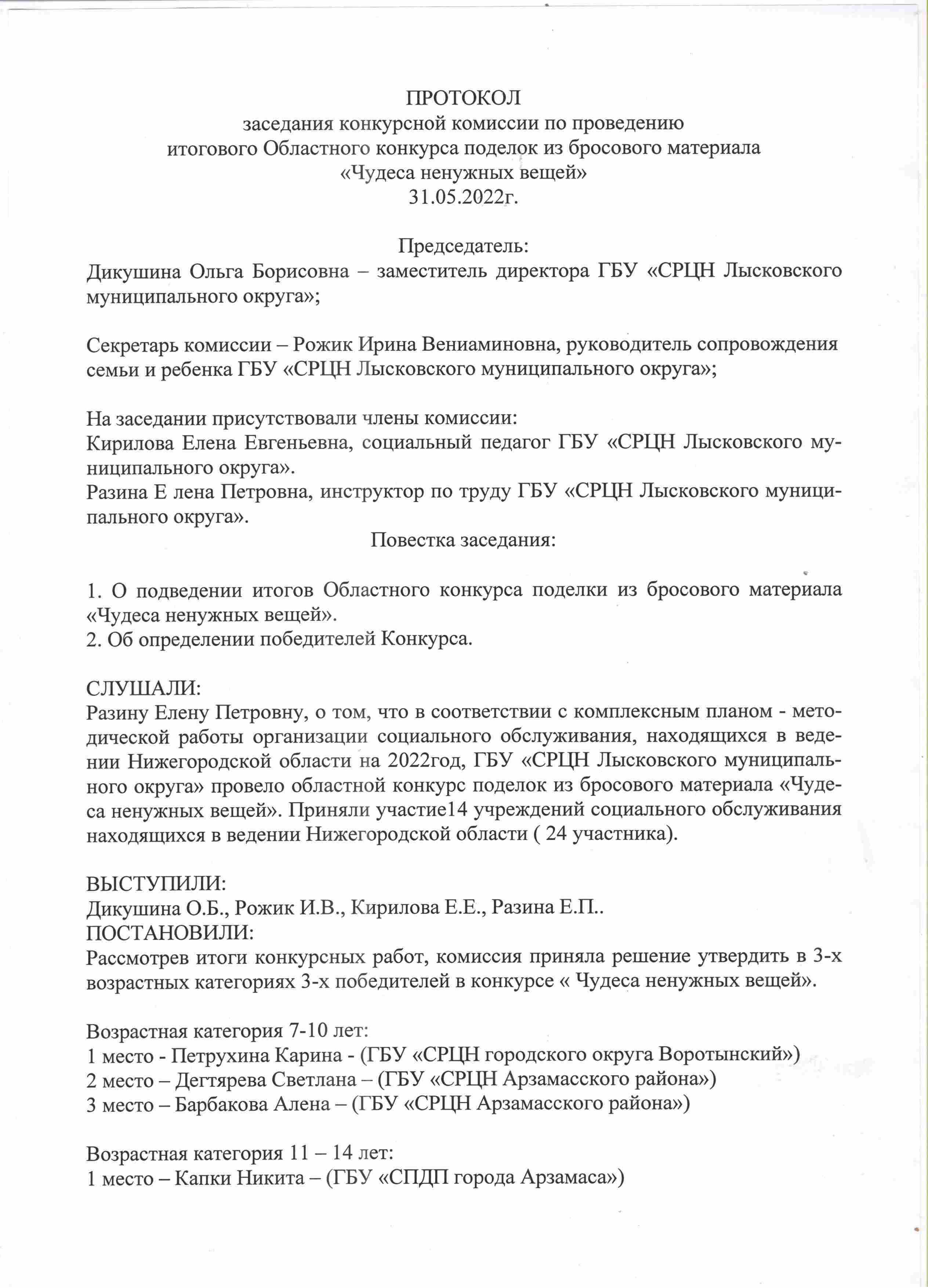 ПРОТОКОЛ
заседания конкурсной комиссии по проведению
итогового Областного конкурса поделок из бросового материала
«Чудеса ненужных вещей»
31.05.2022г.

Председатель:
Дикушина Ольга Борисовна – заместитель директора ГБУ «СРЦН Лысковского муниципального округа»;

Секретарь комиссии – Рожик Ирина Вениаминовна, руководитель сопровождения семьи и ребенка ГБУ «СРЦН Лысковского муниципального округа»;

На заседании присутствовали члены комиссии:
Кирилова Елена Евгеньевна, социальный педагог ГБУ «СРЦН Лысковского муниципального округа».
Разина Е лена Петровна, инструктор по труду ГБУ «СРЦН Лысковского муниципального округа».
Повестка заседания:

1. О подведении итогов Областного конкурса поделки из бросового материала «Чудеса ненужных вещей».
2. Об определении победителей Конкурса.

СЛУШАЛИ:
Разину Елену Петровну, о том, что в соответствии с комплексным планом - методической работы организации социального обслуживания, находящихся в ведении Нижегородской области на 2022год, ГБУ «СРЦН Лысковского муниципального округа» провело областной конкурс поделок из бросового материала «Чудеса ненужных вещей». Приняли участие14 учреждений социального обслуживания находящихся в ведении Нижегородской области ( 24 участника).

ВЫСТУПИЛИ:
Дикушина О.Б., Рожик И.В., Кирилова Е.Е., Разина Е.П..
ПОСТАНОВИЛИ:
Рассмотрев итоги конкурсных работ, комиссия приняла решение утвердить в 3-х возрастных категориях 3-х победителей в конкурсе « Чудеса ненужных вещей».

Возрастная категория 7-10 лет:
1 место - Петрухина Карина - (ГБУ «СРЦН городского округа Воротынский»)
2 место – Дегтярева Светлана – (ГБУ «СРЦН Арзамасского района»)
3 место – Барбакова Алена – (ГБУ «СРЦН Арзамасского района»)

Возрастная категория 11 – 14 лет:
1 место – Капки Никита – (ГБУ «СПДП города Арзамаса»)